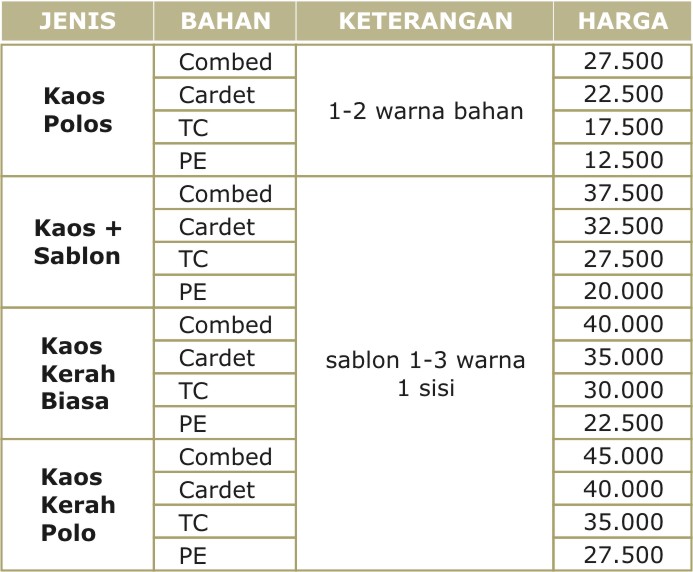 | JENIS | BAHAN | KETERANGAN | HARGA |
|---|---|---|---|
| Kaos Polos | Combed | 1-2 warna bahan | 27.500 |
| | Cardet | | 22.500 |
| | TC | | 17.500 |
| | PE | | 12.500 |
| Kaos + Sablon | Combed | sablon 1-3 warna 1 sisi | 37.500 |
| | Cardet | | 32.500 |
| | TC | | 27.500 |
| | PE | | 20.000 |
| Kaos Kerah Biasa | Combed | | 40.000 |
| | Cardet | | 35.000 |
| | TC | | 30.000 |
| | PE | | 22.500 |
| Kaos Kerah Polo | Combed | | 45.000 |
| | Cardet | | 40.000 |
| | TC | | 35.000 |
| | PE | | 27.500 |